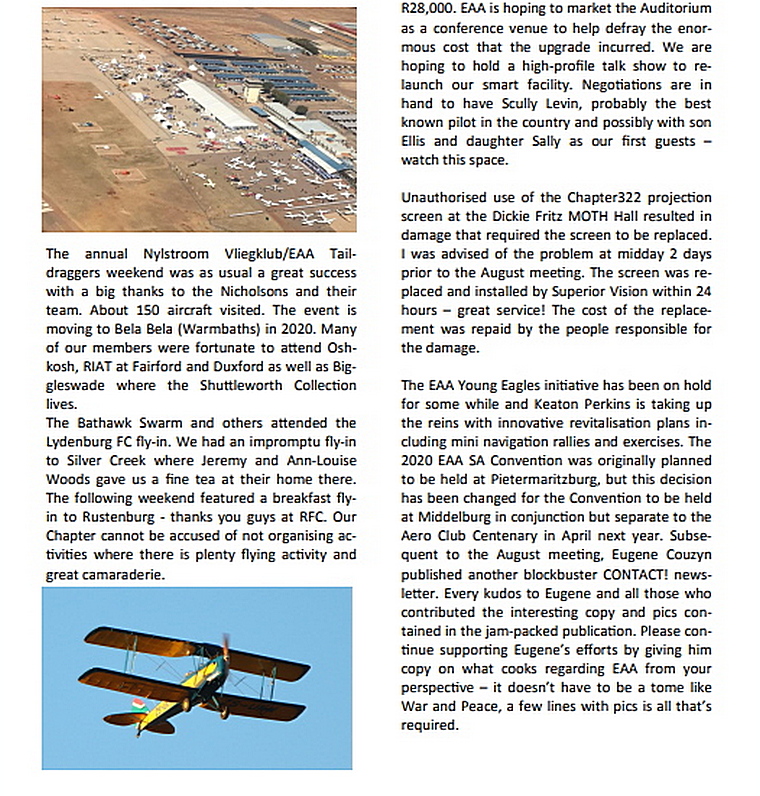 The annual Nylstroom Vliegklub/EAA Taildraggers weekend was as usual a great success with a big thanks to the Nicholsons and their team. About 150 aircraft visited. The event is moving to Bela Bela (Warmbaths) in 2020. Many of our members were fortunate to attend Oshkosh, RIAT at Fairford and Duxford as well as Biggleswade where the Shuttleworth Collection lives.
The Bathawk Swarm and others attended the Lydenburg FC fly-in. We had an impromptu fly-in to Silver Creek where Jeremy and Ann-Louise Woods gave us a fine tea at their home there. The following weekend featured a breakfast fly-in to Rustenburg - thanks you guys at RFC. Our Chapter cannot be accused of not organising activities where there is plenty flying activity and great camaraderie.

R28,000. EAA is hoping to market the Auditorium as a conference venue to help defray the enormous cost that the upgrade incurred. We are hoping to hold a high-profile talk show to relaunch our smart facility. Negotiations are in hand to have Scully Levin, probably the best known pilot in the country and possibly with son Ellis and daughter Sally as our first guests – watch this space.

Unauthorised use of the Chapter322 projection screen at the Dickie Fritz MOTH Hall resulted in damage that required the screen to be replaced. I was advised of the problem at midday 2 days prior to the August meeting. The screen was replaced and installed by Superior Vision within 24 hours – great service! The cost of the replacement was repaid by the people responsible for the damage.

The EAA Young Eagles initiative has been on hold for some while and Keaton Perkins is taking up the reins with innovative revitalisation plans including mini navigation rallies and exercises. The 2020 EAA SA Convention was originally planned to be held at Pietermaritzburg, but this decision has been changed for the Convention to be held at Middelburg in conjunction but separate to the Aero Club Centenary in April next year. Subsequent to the August meeting, Eugene Couzyn published another blockbuster CONTACT! newsletter. Every kudos to Eugene and all those who contributed the interesting copy and pics contained in the jam-packed publication. Please continue supporting Eugene's efforts by giving him copy on what cooks regarding EAA from your perspective – it doesn't have to be a tome like War and Peace, a few lines with pics is all that's required.